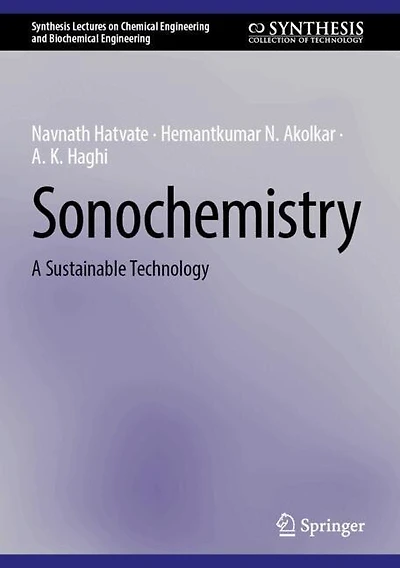 Synthesis Lectures on Chemical Engineering and Biochemical Engineering

SYNTHESIS
COLLECTION OF TECHNOLOGY

Navnath Hatvate · Hemantkumar N. Akolkar · A. K. Haghi

Sonochemistry

A Sustainable Technology

Springer